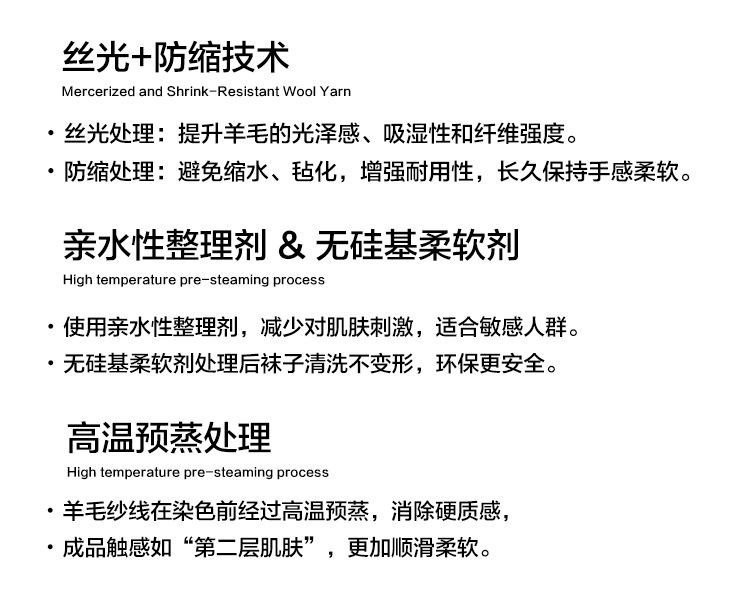 丝光+防缩技术

Mercerized and Shrink-Resistant Wool Yarn

• 丝光处理：提升羊毛的光泽感、吸湿性和纤维强度。

• 防缩处理：避免缩水、毡化，增强耐用性，长久保持手感柔软。

亲水性整理剂 & 无硅基柔软剂

High temperature pre-steaming process

• 使用亲水性整理剂，减少对肌肤刺激，适合敏感人群。

• 无硅基柔软剂处理后袜子清洗不变形，环保更安全。

高温预蒸处理

High temperature pre-steaming process

• 羊毛纱线在染色前经过高温预蒸，消除硬质感，

• 成品触感如“第二层肌肤”，更加顺滑柔软。